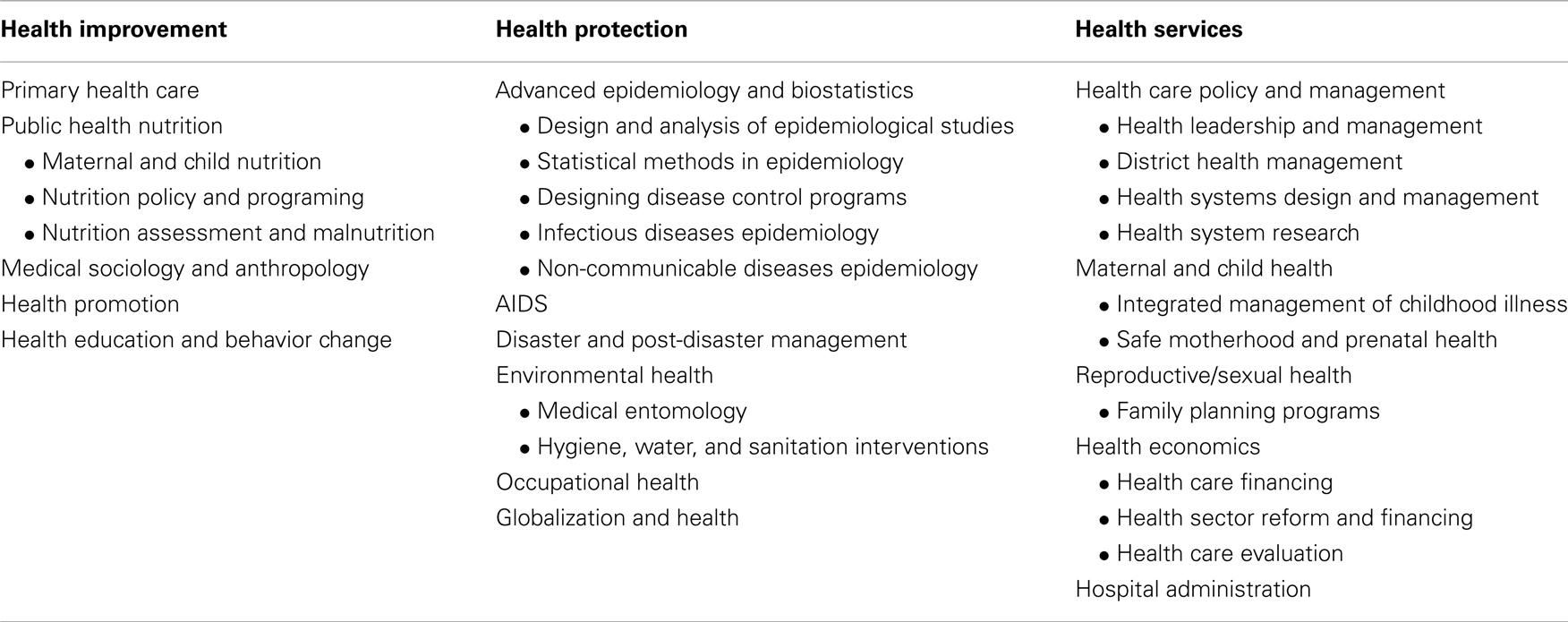 | Health improvement | Health protection | Health services |
|---|---|---|
| Primary health care | Advanced epidemiology and biostatistics | Health care policy and management |
| Public health nutrition | • Design and analysis of epidemiological studies | • Health leadership and management |
| • Maternal and child nutrition | • Statistical methods in epidemiology | • District health management |
| • Nutrition policy and programing | • Designing disease control programs | • Health systems design and management |
| • Nutrition assessment and malnutrition | • Infectious diseases epidemiology | • Health system research |
| Medical sociology and anthropology | • Non-communicable diseases epidemiology | Maternal and child health |
| Health promotion | AIDS | • Integrated management of childhood illness |
| Health education and behavior change | Disaster and post-disaster management | • Safe motherhood and prenatal health |
| | Environmental health | Reproductive/sexual health |
| | • Medical entomology | • Family planning programs |
| | • Hygiene, water, and sanitation interventions | Health economics |
| | Occupational health | • Health care financing |
| | Globalization and health | • Health sector reform and financing |
| | | • Health care evaluation |
| | | Hospital administration |